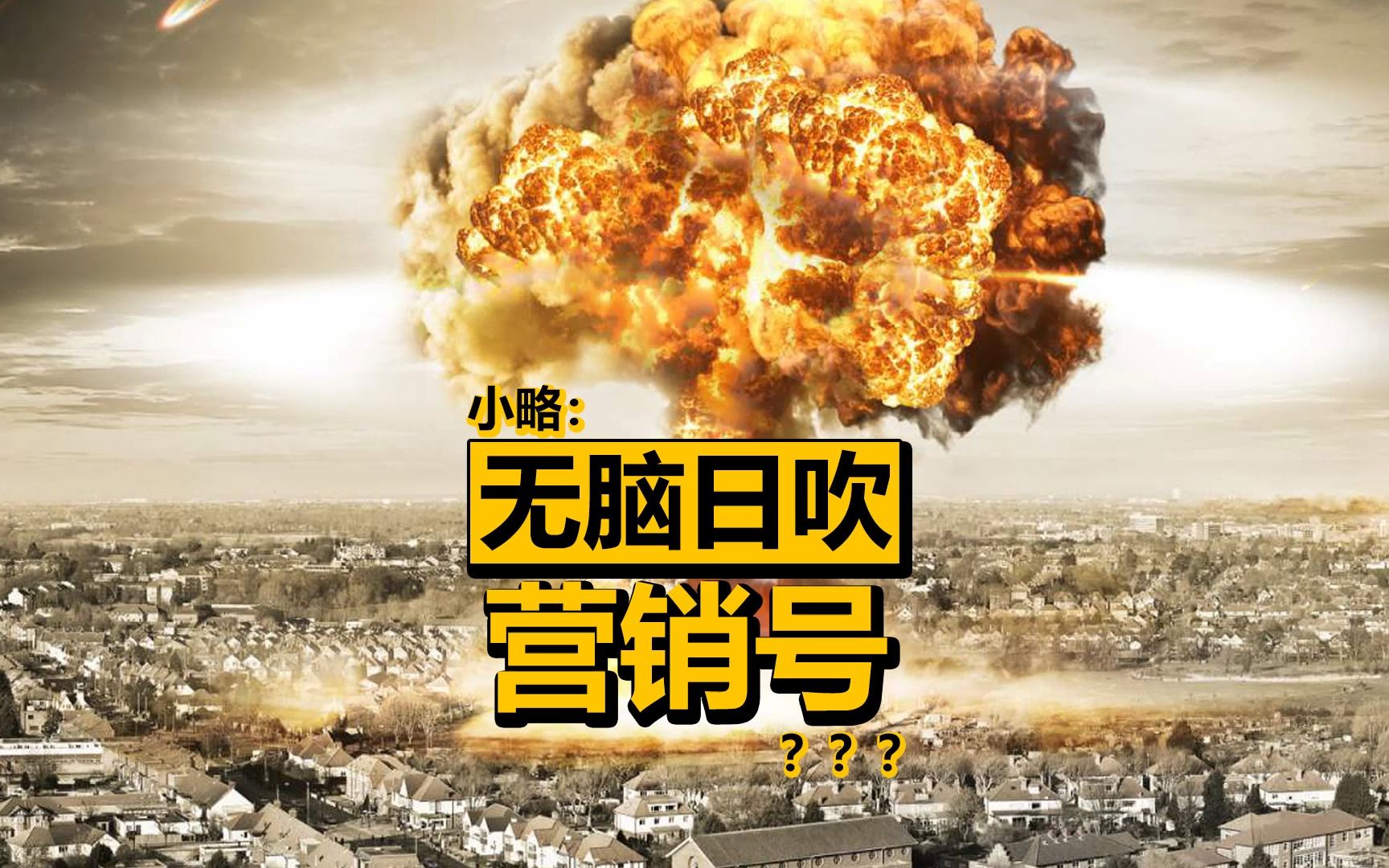 小略：
无脑日吹
营销号
？？？